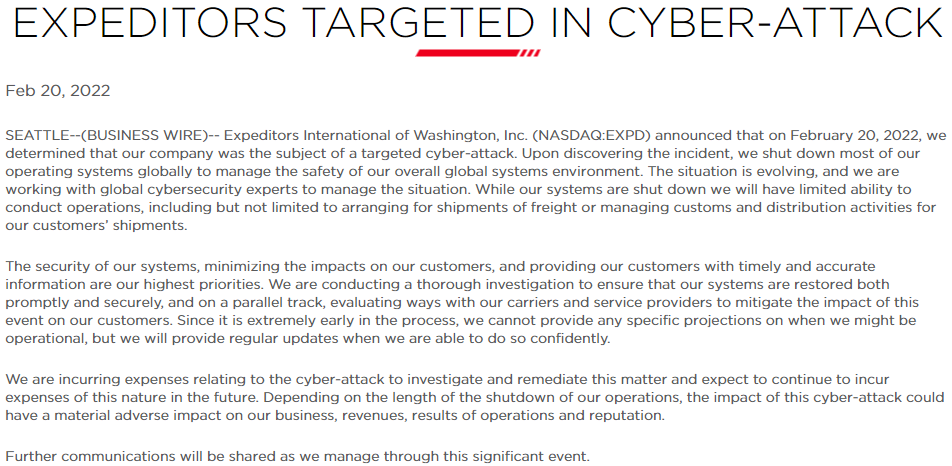 EXPEDITORS TARGETED IN CYBER-ATTACK

Feb 20, 2022

SEATTLE--(BUSINESS WIRE)-- Expeditors International of Washington, Inc. (NASDAQ:EXPD) announced that on February 20, 2022, we determined that our company was the subject of a targeted cyber-attack. Upon discovering the incident, we shut down most of our operating systems globally to manage the safety of our overall global systems environment. The situation is evolving, and we are working with global cybersecurity experts to manage the situation. While our systems are shut down we will have limited ability to conduct operations, including but not limited to arranging for shipments of freight or managing customs and distribution activities for our customers' shipments.

The security of our systems, minimizing the impacts on our customers, and providing our customers with timely and accurate information are our highest priorities. We are conducting a thorough investigation to ensure that our systems are restored both promptly and securely, and on a parallel track, evaluating ways with our carriers and service providers to mitigate the impact of this event on our customers. Since it is extremely early in the process, we cannot provide any specific projections on when we might be operational, but we will provide regular updates when we are able to do so confidently.

We are incurring expenses relating to the cyber-attack to investigate and remediate this matter and expect to continue to incur expenses of this nature in the future. Depending on the length of the shutdown of our operations, the impact of this cyber-attack could have a material adverse impact on our business, revenues, results of operations and reputation.

Further communications will be shared as we manage through this significant event.